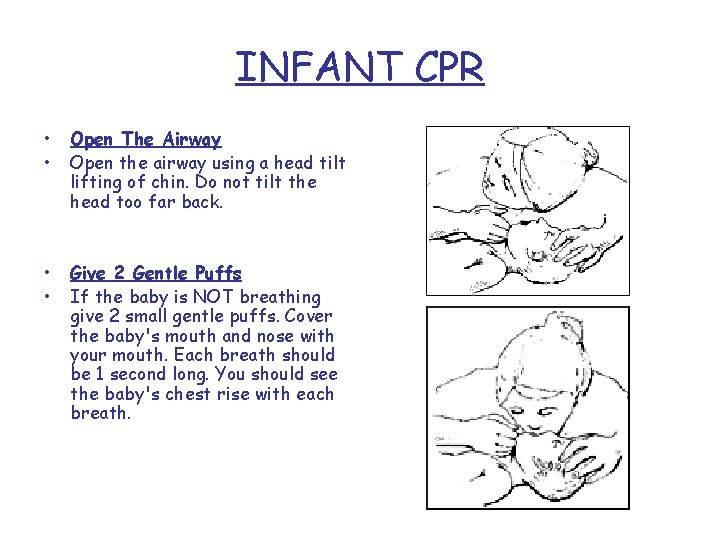 INFANT CPR

• Open The Airway
• Open the airway using a head tilt lifting of chin. Do not tilt the head too far back.

• Give 2 Gentle Puffs
• If the baby is NOT breathing give 2 small gentle puffs. Cover the baby's mouth and nose with your mouth. Each breath should be 1 second long. You should see the baby's chest rise with each breath.